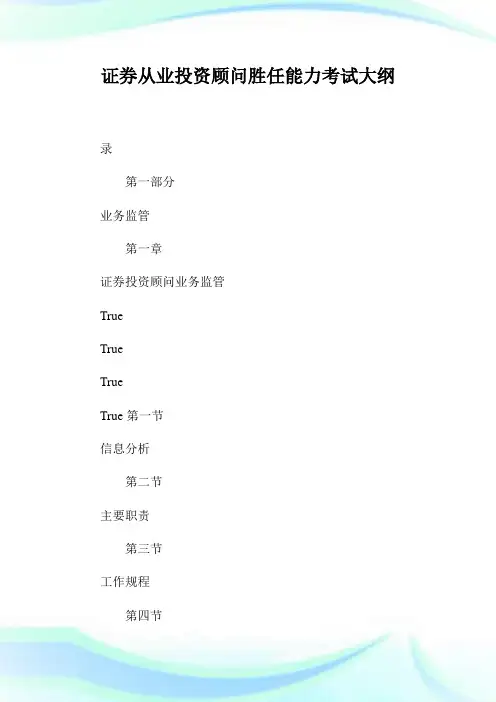 证券从业投资顾问胜任能力考试大纲

录

第一部分

业务监管

第一章

证券投资顾问业务监管

True

True

True

True 第一节

信息分析

第二节

主要职责

第三节

工作规程

第四节